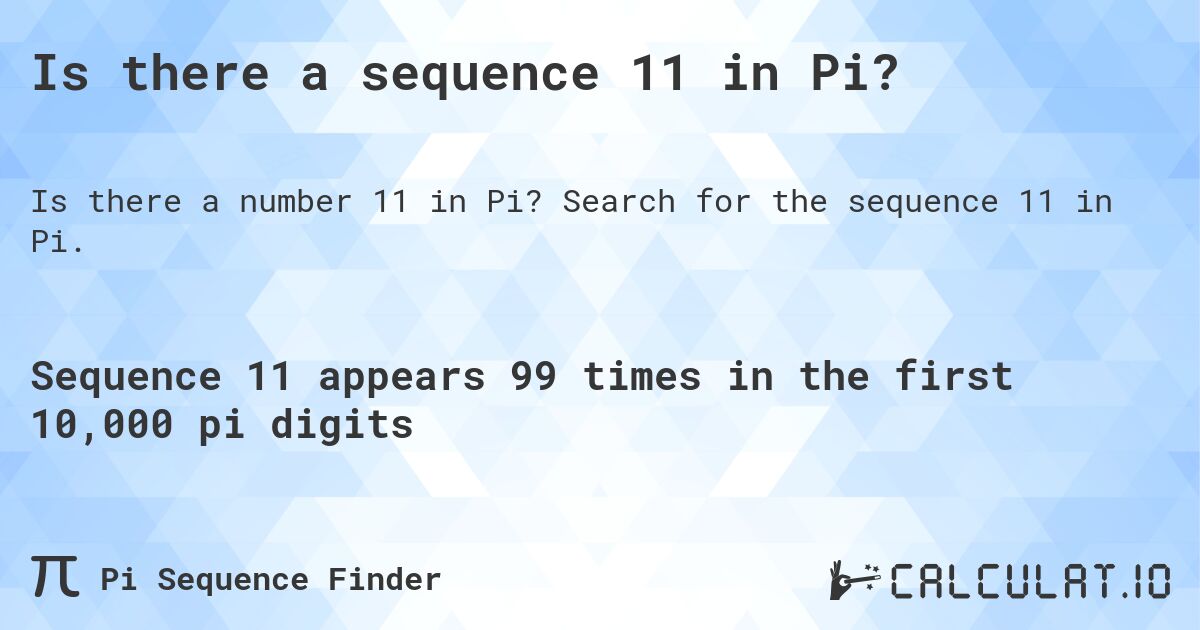 Is there a sequence 11 in Pi?

Is there a number 11 in Pi? Search for the sequence 11 in Pi.

Sequence 11 appears 99 times in the first 10,000 pi digits

π Pi Sequence Finder

CALCULAT.IO